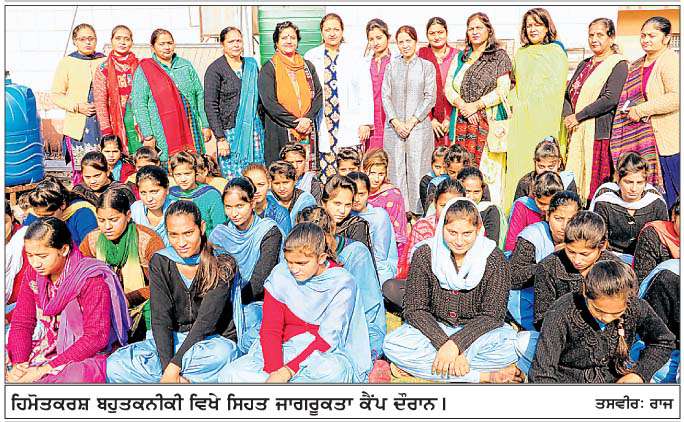 ਹਿਮੋਤਕਰਸ਼ ਬਹੁਤਕਨੀਕੀ ਵਿਖੇ ਸਿਹਤ ਜਾਗਰੂਕਤਾ ਕੈਂਪ ਦੌਰਾਨ। ਤਸਵੀਰ: ਰਾਜ